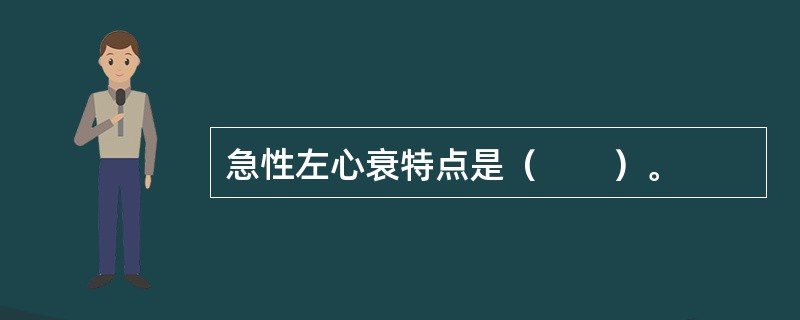 急性左心衰特点是（　　）。